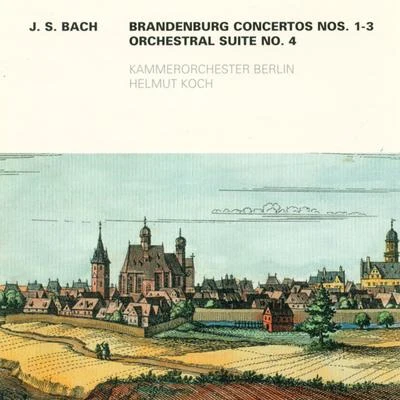 J. S. BACH

BRANDENBURG CONCERTOS NOS. 1-3
ORCHESTRAL SUITE NO. 4

KAMMERORCHESTER BERLIN
HELMUT KOCH